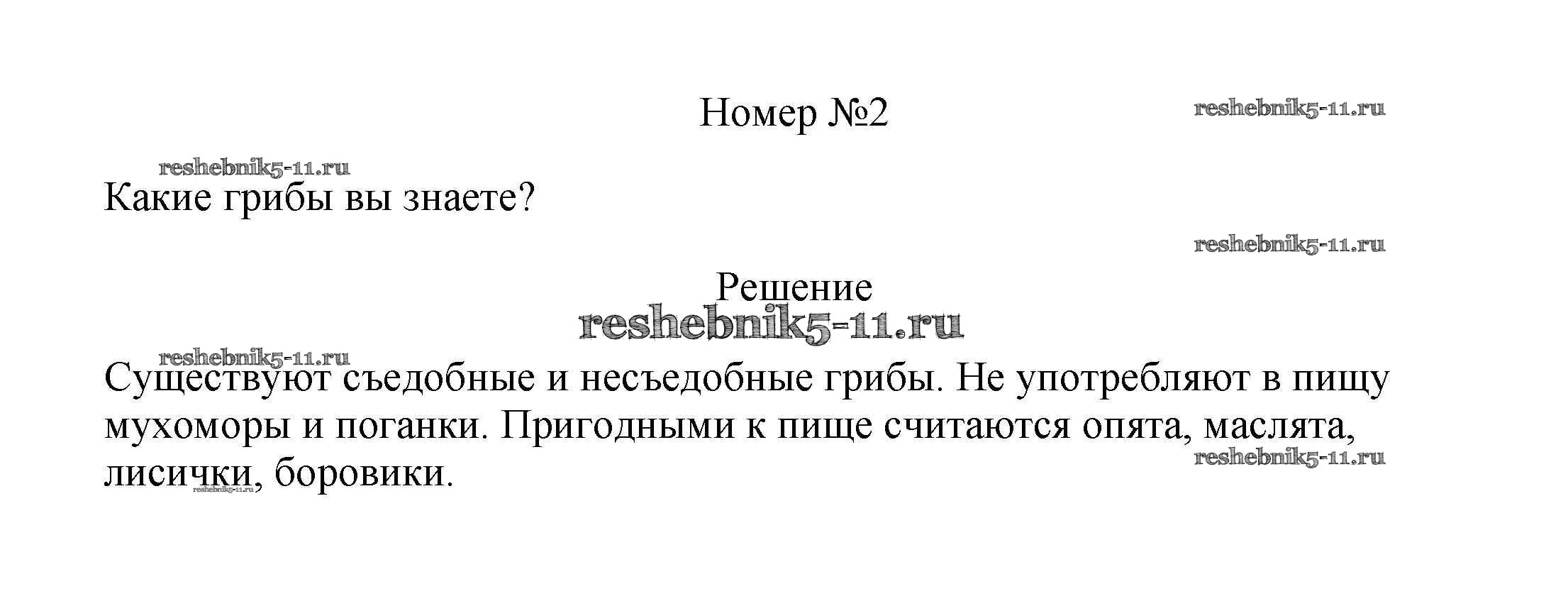 Номер №2

Какие грибы вы знаете?

Решение

Существуют съедобные и несъедобные грибы. Не употребляют в пищу мухоморы и поганки. Пригодными к пище считаются опята, маслята, лисички, боровики.

reshebnik5-11.ru